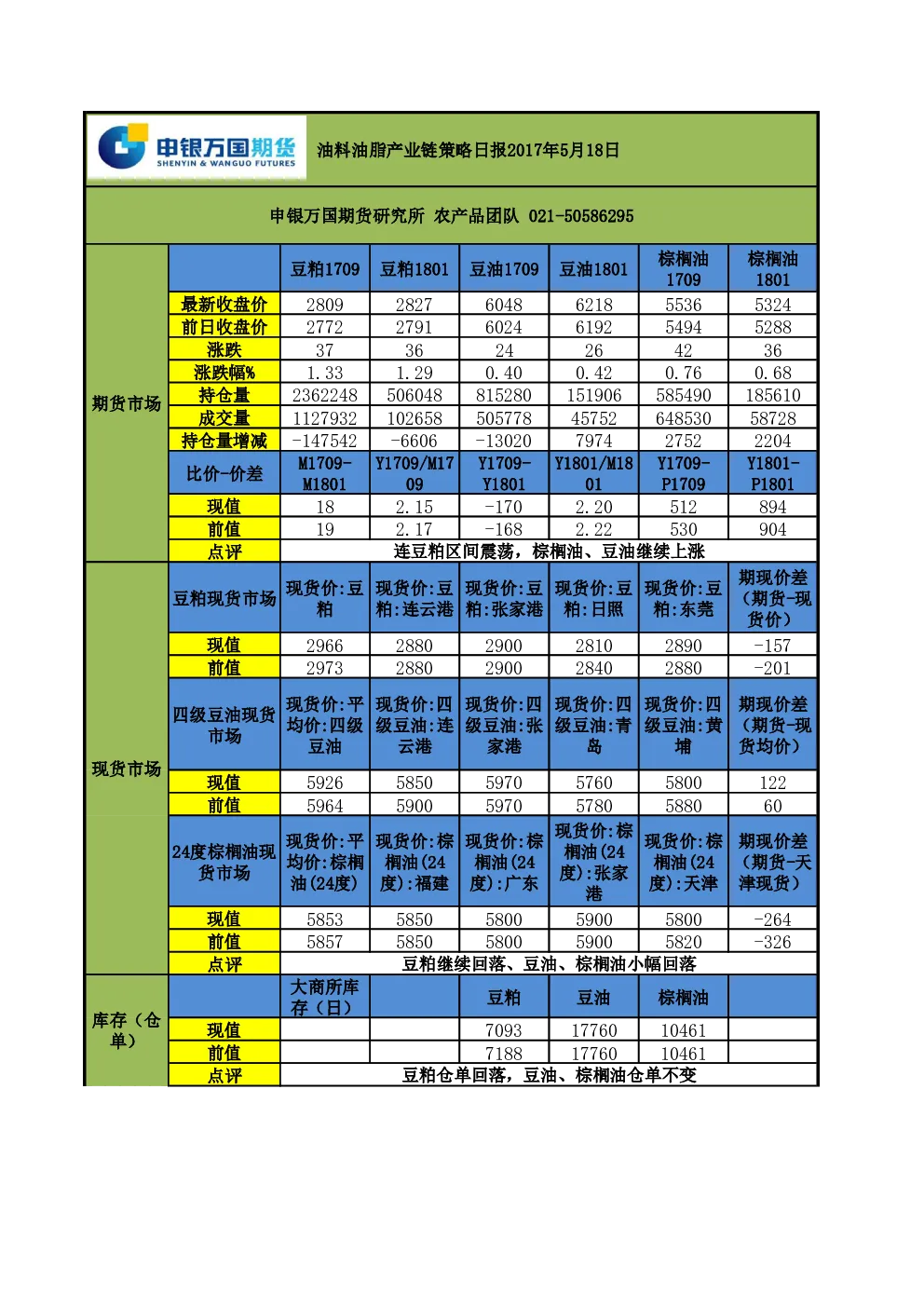 申银万国期货
SHENYIN & WANGUO FUTURES
油料油脂产业链策略日报2017年5月18日

申银万国期货研究所 农产品团队 021-50586295

| | | 豆粕1709 | 豆粕1801 | 豆油1709 | 豆油1801 | 棕榈油1709 | 棕榈油1801 |
|---|---|---|---|---|---|---|---|
| 期货市场 | 最新收盘价 | 2809 | 2827 | 6048 | 6218 | 5536 | 5324 |
| | 前日收盘价 | 2772 | 2791 | 6024 | 6192 | 5494 | 5288 |
| | 涨跌 | 37 | 36 | 24 | 26 | 42 | 36 |
| | 涨跌幅% | 1.33 | 1.29 | 0.40 | 0.42 | 0.76 | 0.68 |
| | 持仓量 | 2362248 | 506048 | 815280 | 151906 | 585490 | 185610 |
| | 成交量 | 1127932 | 102658 | 505778 | 45752 | 648530 | 58728 |
| | 持仓量增减 | -147542 | -6606 | -13020 | 7974 | 2752 | 2204 |
| | 比价-价差 | M1709-M1801 | Y1709/M1709 | Y1709-Y1801 | Y1801/M1801 | Y1709-P1709 | Y1801-P1801 |
| | 现值 | 18 | 2.15 | -170 | 2.20 | 512 | 894 |
| | 前值 | 19 | 2.17 | -168 | 2.22 | 530 | 904 |
| | 点评 | 连豆粕区间震荡，棕榈油、豆油继续上涨 | | | | | |
| 现货市场 | 豆粕现货市场 | 现货价:豆粕 | 现货价:豆粕:连云港 | 现货价:豆粕:张家港 | 现货价:豆粕:日照 | 现货价:豆粕:东莞 | 期现价差（期货-现货价） |
| | 现值 | 2966 | 2880 | 2900 | 2810 | 2890 | -157 |
| | 前值 | 2973 | 2880 | 2900 | 2840 | 2880 | -201 |
| | 四级豆油现货市场 | 现货价:平均价:四级豆油 | 现货价:四级豆油:连云港 | 现货价:四级豆油:张家港 | 现货价:四级豆油:青岛 | 现货价:四级豆油:黄埔 | 期现价差（期货-现货均价） |
| | 现值 | 5926 | 5850 | 5970 | 5760 | 5800 | 122 |
| | 前值 | 5964 | 5900 | 5970 | 5780 | 5880 | 60 |
| | 24度棕榈油现货市场 | 现货价:平均价:棕榈油(24度) | 现货价:棕榈油(24度):福建 | 现货价:棕榈油(24度):广东 | 现货价:棕榈油(24度):张家港 | 现货价:棕榈油(24度):天津 | 期现价差（期货-天津现货） |
| | 现值 | 5853 | 5850 | 5800 | 5900 | 5800 | -264 |
| | 前值 | 5857 | 5850 | 5800 | 5900 | 5820 | -326 |
| | 点评 | 豆粕继续回落、豆油、棕榈油小幅回落 | | | | | |
| 库存（仓单） | | 大商所库存（日） | | 豆粕 | 豆油 | 棕榈油 | |
| | 现值 | | | 7093 | 17760 | 10461 | |
| | 前值 | | | 7188 | 17760 | 10461 | |
| | 点评 | 豆粕仓单回落，豆油、棕榈油仓单不变 | | | | | |